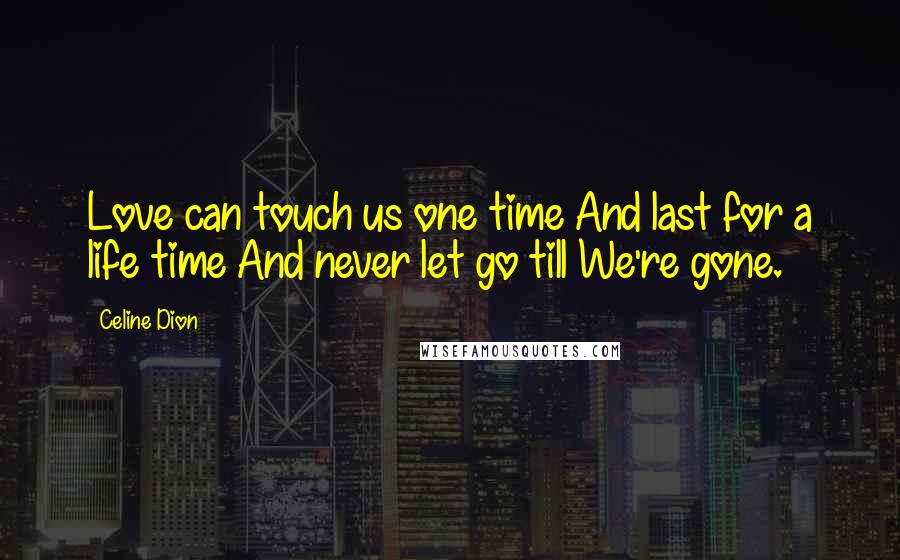 Love can touch us one time And last for a life time And never let go till We're gone.

Celine Dion

WISEFAMOUSQUOTES.COM